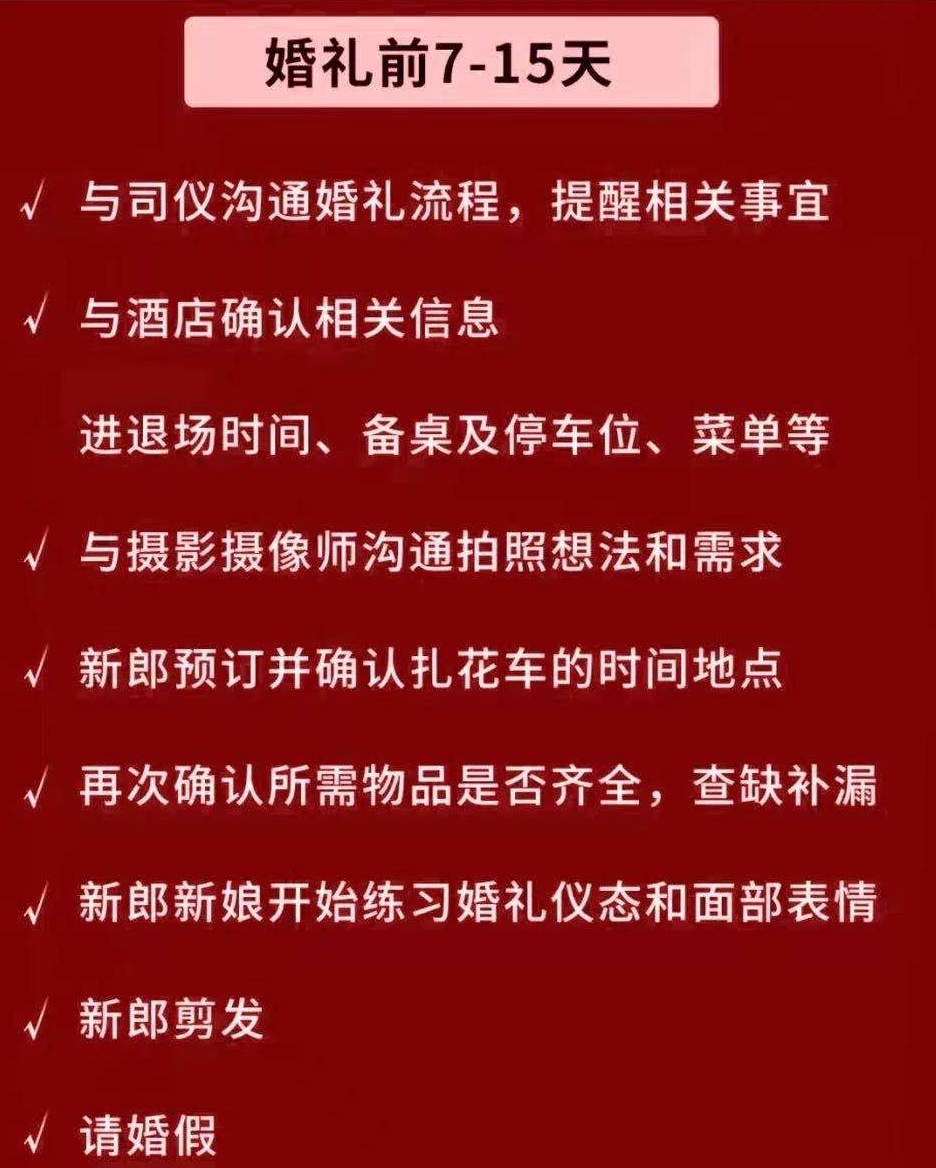 婚礼前7-15天

√ 与司仪沟通婚礼流程，提醒相关事宜

√ 与酒店确认相关信息

进退场时间、备桌及停车位、菜单等

√ 与摄影摄像师沟通拍照想法和需求

√ 新郎预订并确认扎花车的时间地点

√ 再次确认所需物品是否齐全，查缺补漏

√ 新郎新娘开始练习婚礼仪态和面部表情

√ 新郎剪发

√ 请婚假